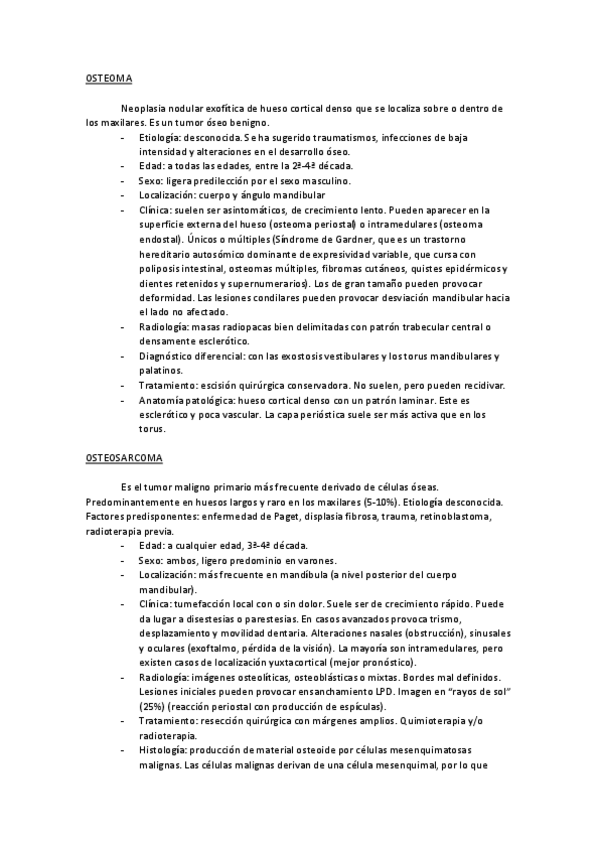 OSTEOMA

Neoplasia nodular exofítica de hueso cortical denso que se localiza sobre o dentro de los maxilares. Es un tumor óseo benigno.

- Etiología: desconocida. Se ha sugerido traumatismos, infecciones de baja intensidad y alteraciones en el desarrollo óseo.
- Edad: a todas las edades, entre la 2ª-4ª década.
- Sexo: ligera predilección por el sexo masculino.
- Localización: cuerpo y ángulo mandibular
- Clínica: suelen ser asintomáticos, de crecimiento lento. Pueden aparecer en la superficie externa del hueso (osteoma periostal) o intramedulares (osteoma endostal). Únicos o múltiples (Síndrome de Gardner, que es un trastorno hereditario autosómico dominante de expresividad variable, que cursa con poliposis intestinal, osteomas múltiples, fibromas cutáneos, quistes epidérmicos y dientes retenidos y supernumerarios). Los de gran tamaño pueden provocar deformidad. Las lesiones condilares pueden provocar desviación mandibular hacia el lado no afectado.
- Radiología: masas radiopacas bien delimitadas con patrón trabecular central o densamente esclerótico.
- Diagnóstico diferencial: con las exostosis vestibulares y los torus mandibulares y palatinos.
- Tratamiento: escisión quirúrgica conservadora. No suelen, pero pueden recidivar.
- Anatomía patológica: hueso cortical denso con un patrón laminar. Este es esclerótico y poca vascular. La capa perióstica suele ser más activa que en los torus.

OSTEOSARCOMA

Es el tumor maligno primario más frecuente derivado de células óseas. Predominantemente en huesos largos y raro en los maxilares (5-10%). Etiología desconocida. Factores predisponentes: enfermedad de Paget, displasia fibrosa, trauma, retinoblastoma, radioterapia previa.

- Edad: a cualquier edad, 3ª-4ª década.
- Sexo: ambos, ligero predominio en varones.
- Localización: más frecuente en mandíbula (a nivel posterior del cuerpo mandibular).
- Clínica: tumefacción local con o sin dolor. Suele ser de crecimiento rápido. Puede da lugar a disestesias o parestesias. En casos avanzados provoca trismo, desplazamiento y movilidad dentaria. Alteraciones nasales (obstrucción), sinusales y oculares (exoftalmo, pérdida de la visión). La mayoría son intramedulares, pero existen casos de localización yuxtacortical (mejor pronóstico).
- Radiología: imágenes osteolíticas, osteoblásticas o mixtas. Bordes mal definidos. Lesiones iniciales pueden provocar ensanchamiento LPD. Imagen en "rayos de sol" (25%) (reacción periostal con producción de espículas).
- Tratamiento: resección quirúrgica con márgenes amplios. Quimioterapia y/o radioterapia.
- Histología: producción de material osteoide por células mesenquimatosas malignas. Las células malignas derivan de una célula mesenquimal, por lo que